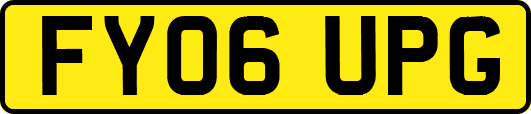 FY06 UPG